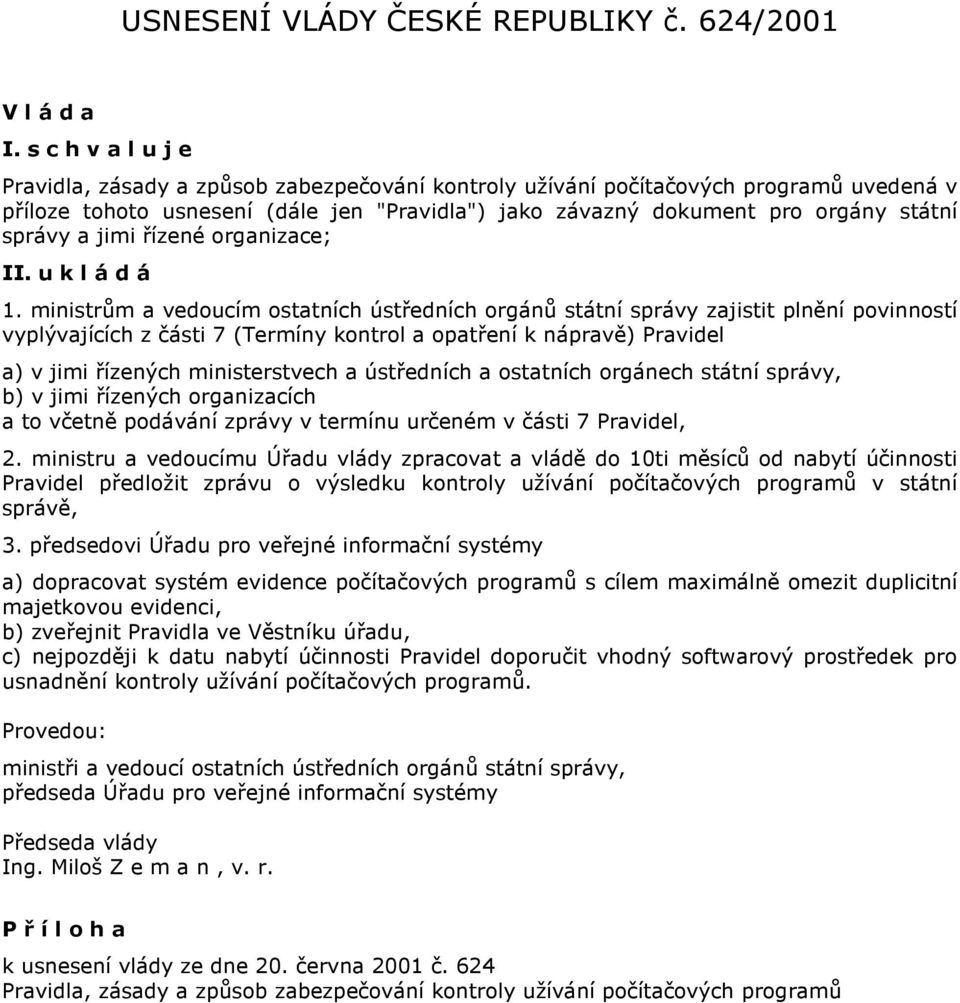 USNESENÍ VLÁDY ČESKÉ REPUBLIKY č. 624/2001

V l á d a

I. s c h v a l u j e

Pravidla, zásady a způsob zabezpečování kontroly užívání počítačových programů uvedená v příloze tohoto usnesení (dále jen "Pravidla") jako závazný dokument pro orgány státní správy a jimi řízené organizace;

II. u k l á d á

1. ministrům a vedoucím ostatních ústředních orgánů státní správy zajistit plnění povinností vyplývajících z části 7 (Termíny kontrol a opatření k nápravě) Pravidel

a) v jimi řízených ministerstvech a ústředních a ostatních orgánech státní správy,
b) v jimi řízených organizacích
a to včetně podávání zprávy v termínu určeném v části 7 Pravidel,

2. ministru a vedoucímu Úřadu vlády zpracovat a vládě do 10ti měsíců od nabytí účinnosti Pravidel předložit zprávu o výsledku kontroly užívání počítačových programů v státní správě,

3. předsedovi Úřadu pro veřejné informační systémy

a) dopracovat systém evidence počítačových programů s cílem maximálně omezit duplicitní majetkovou evidenci,
b) zveřejnit Pravidla ve Věstníku úřadu,
c) nejpozději k datu nabytí účinnosti Pravidel doporučit vhodný softwarový prostředek pro usnadnění kontroly užívání počítačových programů.

Provedou:

ministři a vedoucí ostatních ústředních orgánů státní správy,
předseda Úřadu pro veřejné informační systémy

Předseda vlády
Ing. Miloš Z e m a n , v. r.

P ř í l o h a

k usnesení vlády ze dne 20. června 2001 č. 624
Pravidla, zásady a způsob zabezpečování kontroly užívání počítačových programů